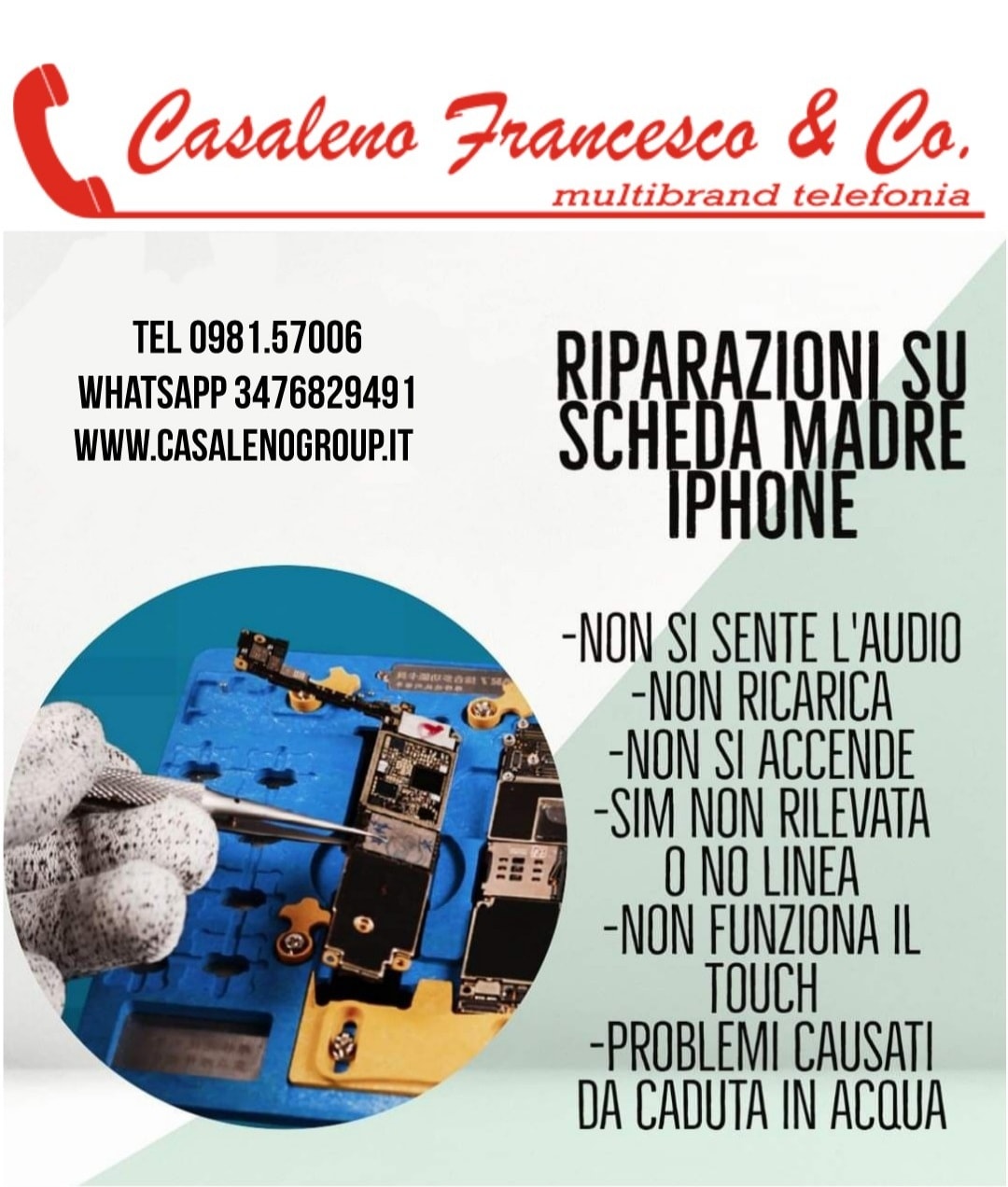 Casaleno Francesco & Co.
multibrand telefonia

TEL 0981.57006
WHATSAPP 3476829491
WWW.CASALENOGROUP.IT

RIPARAZIONI SU SCHEDA MADRE IPHONE

-NON SI SENTE L'AUDIO
-NON RICARICA
-NON SI ACCENDE
-SIM NON RILEVATA O NO LINEA
-NON FUNZIONA IL TOUCH
-PROBLEMI CAUSATI DA CADUTA IN ACQUA